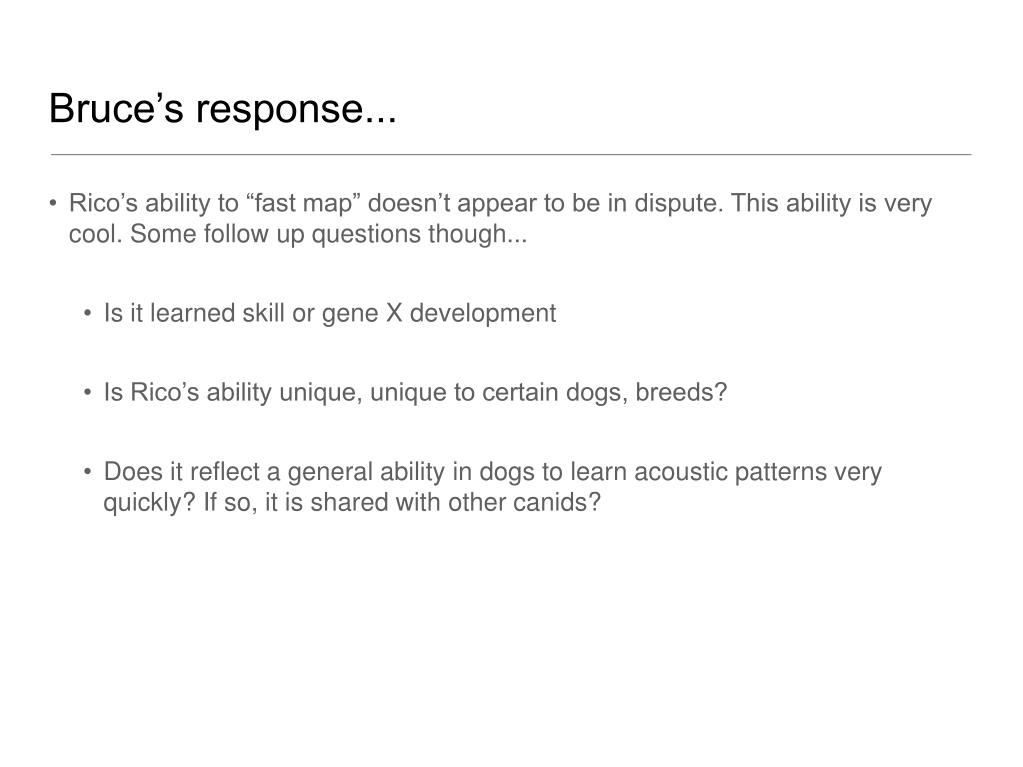 Bruce's response...

• Rico's ability to "fast map" doesn't appear to be in dispute. This ability is very cool. Some follow up questions though...

• Is it learned skill or gene X development

• Is Rico's ability unique, unique to certain dogs, breeds?

• Does it reflect a general ability in dogs to learn acoustic patterns very quickly? If so, it is shared with other canids?